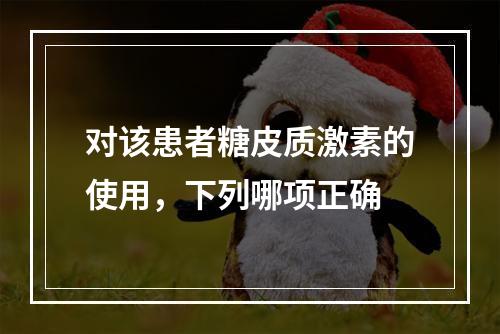 对该患者糖皮质激素的使用，下列哪项正确